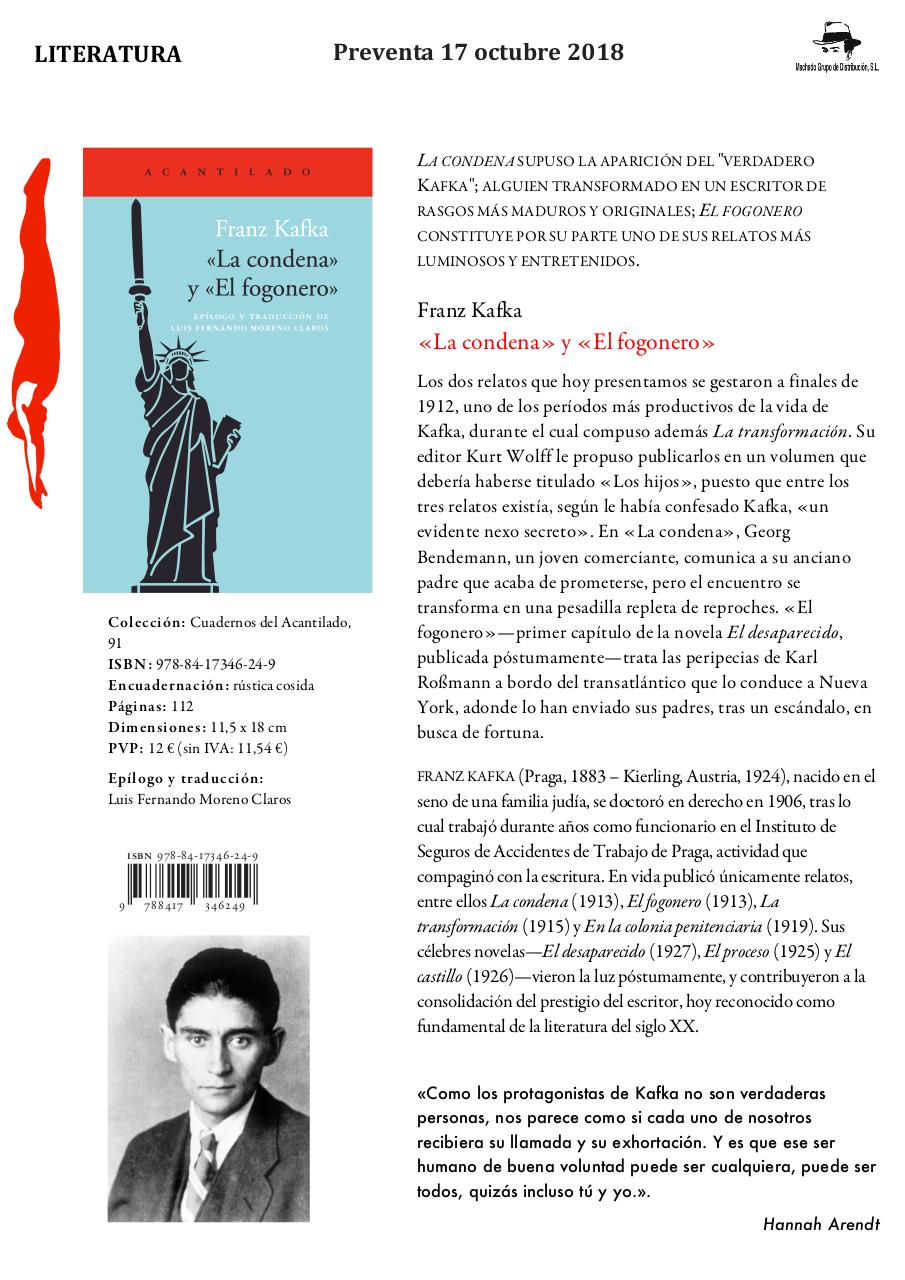 LITERATURA

Preventa 17 octubre 2018

Machado Grupo de Distribución, S.L.

ACANTILADO

Franz Kafka
«La condena» y «El fogonero»

EPÍLOGO Y TRADUCCIÓN DE LUIS FERNANDO MORENO CLAROS

Colección: Cuadernos del Acantilado, 91
ISBN: 978-84-17346-24-9
Encuadernación: rústica cosida
Páginas: 112
Dimensiones: 11,5 x 18 cm
PVP: 12 € (sin IVA: 11,54 €)

Epílogo y traducción:
Luis Fernando Moreno Claros

ISBN 978-84-17346-24-9
9 788417 346249

LA CONDENA SUPUSO LA APARICIÓN DEL "VERDADERO KAFKA"; ALGUIEN TRANSFORMADO EN UN ESCRITOR DE RASGOS MÁS MADUROS Y ORIGINALES; EL FOGONERO CONSTITUYE POR SU PARTE UNO DE SUS RELATOS MÁS LUMINOSOS Y ENTRETENIDOS.

Franz Kafka
«La condena» y «El fogonero»

Los dos relatos que hoy presentamos se gestaron a finales de 1912, uno de los períodos más productivos de la vida de Kafka, durante el cual compuso además La transformación. Su editor Kurt Wolff le propuso publicarlos en un volumen que debería haberse titulado «Los hijos», puesto que entre los tres relatos existía, según le había confesado Kafka, «un evidente nexo secreto». En «La condena», Georg Bendemann, un joven comerciante, comunica a su anciano padre que acaba de prometerse, pero el encuentro se transforma en una pesadilla repleta de reproches. «El fogonero»—primer capítulo de la novela El desaparecido, publicada póstumamente—trata las peripecias de Karl Roßmann a bordo del transatlántico que lo conduce a Nueva York, adonde lo han enviado sus padres, tras un escándalo, en busca de fortuna.

FRANZ KAFKA (Praga, 1883 – Kierling, Austria, 1924), nacido en el seno de una familia judía, se doctoró en derecho en 1906, tras lo cual trabajó durante años como funcionario en el Instituto de Seguros de Accidentes de Trabajo de Praga, actividad que compaginó con la escritura. En vida publicó únicamente relatos, entre ellos La condena (1913), El fogonero (1913), La transformación (1915) y En la colonia penitenciaria (1919). Sus célebres novelas—El desaparecido (1927), El proceso (1925) y El castillo (1926)—vieron la luz póstumamente, y contribuyeron a la consolidación del prestigio del escritor, hoy reconocido como fundamental de la literatura del siglo XX.

«Como los protagonistas de Kafka no son verdaderas personas, nos parece como si cada uno de nosotros recibiera su llamada y su exhortación. Y es que ese ser humano de buena voluntad puede ser cualquiera, puede ser todos, quizás incluso tú y yo.».

Hannah Arendt